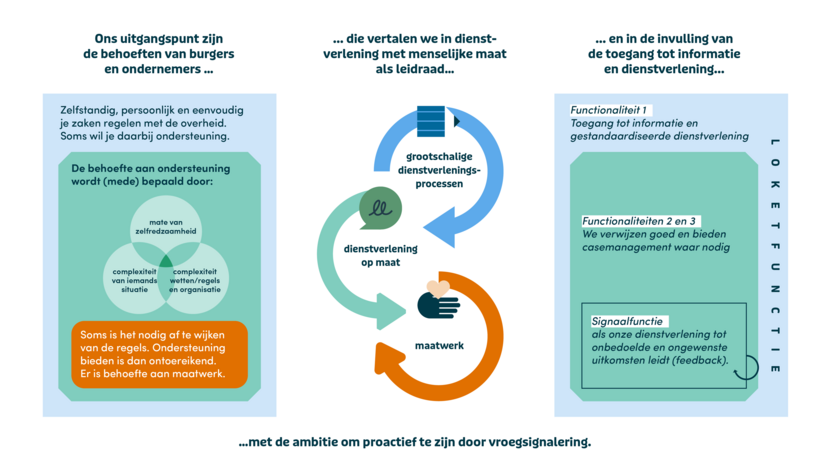 Ons uitgangspunt zijn de behoeften van burgers en ondernemers ...

Zelfstandig, persoonlijk en eenvoudig je zaken regelen met de overheid. Soms wil je daarbij ondersteuning.

De behoefte aan ondersteuning wordt (mede) bepaald door:

mate van zelfredzaamheid

complexiteit van iemands situatie

complexiteit wetten/regels en organisatie

Soms is het nodig af te wijken van de regels. Ondersteuning bieden is dan ontoereikend. Er is behoefte aan maatwerk.

... die vertalen we in dienstverlening met menselijke maat als leidraad...

grootschalige dienstverleningsprocessen

dienstverlening op maat

maatwerk

... en in de invulling van de toegang tot informatie en dienstverlening...

Functionaliteit 1
Toegang tot informatie en gestandaardiseerde dienstverlening

Functionaliteiten 2 en 3
We verwijzen goed en bieden casemanagement waar nodig

Signaalfunctie
als onze dienstverlening tot onbedoelde en ongewenste uitkomsten leidt (feedback).

LOKETFUNCTIE

...met de ambitie om proactief te zijn door vroegsignalering.